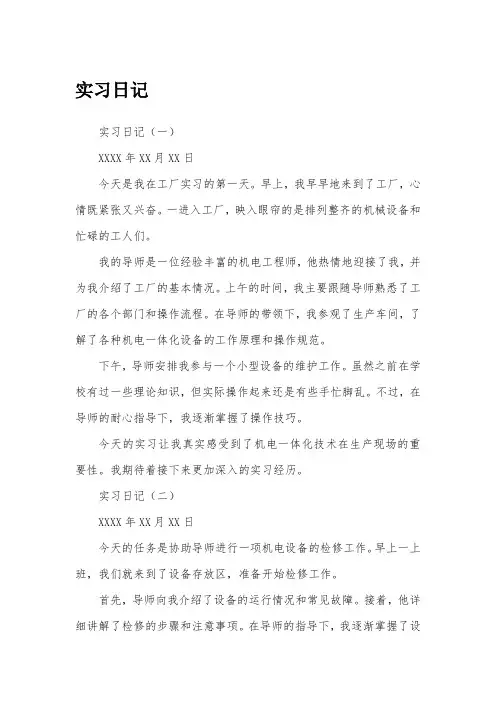 实习日记

实习日记（一）

XXXX 年 XX 月 XX 日

今天是我在工厂实习的第一天。早上，我早早地来到了工厂，心情既紧张又兴奋。一进入工厂，映入眼帘的是排列整齐的机械设备和忙碌的工人们。

我的导师是一位经验丰富的机电工程师，他热情地迎接了我，并为我介绍了工厂的基本情况。上午的时间，我主要跟随导师熟悉了工厂的各个部门和操作流程。在导师的带领下，我参观了生产车间，了解了各种机电一体化设备的工作原理和操作规范。

下午，导师安排我参与一个小型设备的维护工作。虽然之前在学校有过一些理论知识，但实际操作起来还是有些手忙脚乱。不过，在导师的耐心指导下，我逐渐掌握了操作技巧。

今天的实习让我真实感受到了机电一体化技术在生产现场的重要性。我期待着接下来更加深入的实习经历。

实习日记（二）

XXXX 年 XX 月 XX 日

今天的任务是协助导师进行一项机电设备的检修工作。早上一上班，我们就来到了设备存放区，准备开始检修工作。

首先，导师向我介绍了设备的运行情况和常见故障。接着，他详细讲解了检修的步骤和注意事项。在导师的指导下，我逐渐掌握了设